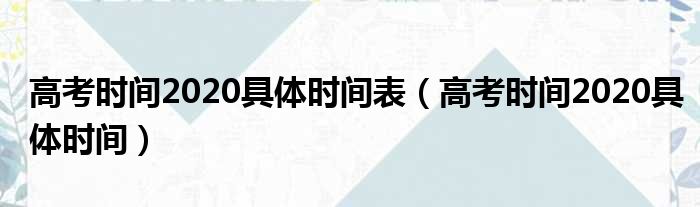 高考时间2020具体时间表（高考时间2020具体时间）